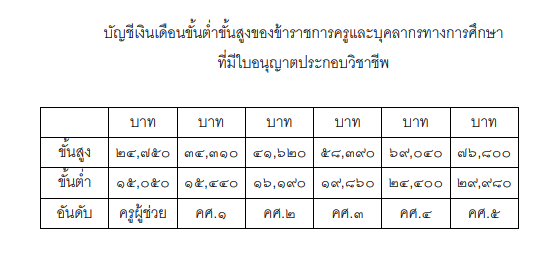 บัญชีเงินเดือนขั้นต่ำขั้นสูงของข้าราชการครูและบุคลากรทางการศึกษา
ที่มีใบอนุญาตประกอบวิชาชีพ

| | บาท | บาท | บาท | บาท | บาท | บาท |
|---|---|---|---|---|---|---|
| ขั้นสูง | ๒๔,๗๕๐ | ๓๔,๓๑๐ | ๔๑,๖๒๐ | ๕๘,๓๙๐ | ๖๙,๐๔๐ | ๗๖,๘๐๐ |
| ขั้นต่ำ | ๑๕,๐๕๐ | ๑๕,๔๔๐ | ๑๖,๑๙๐ | ๑๙,๘๖๐ | ๒๔,๔๐๐ | ๒๙,๙๘๐ |
| อันดับ | ครูผู้ช่วย | คศ.๑ | คศ.๒ | คศ.๓ | คศ.๔ | คศ.๕ |